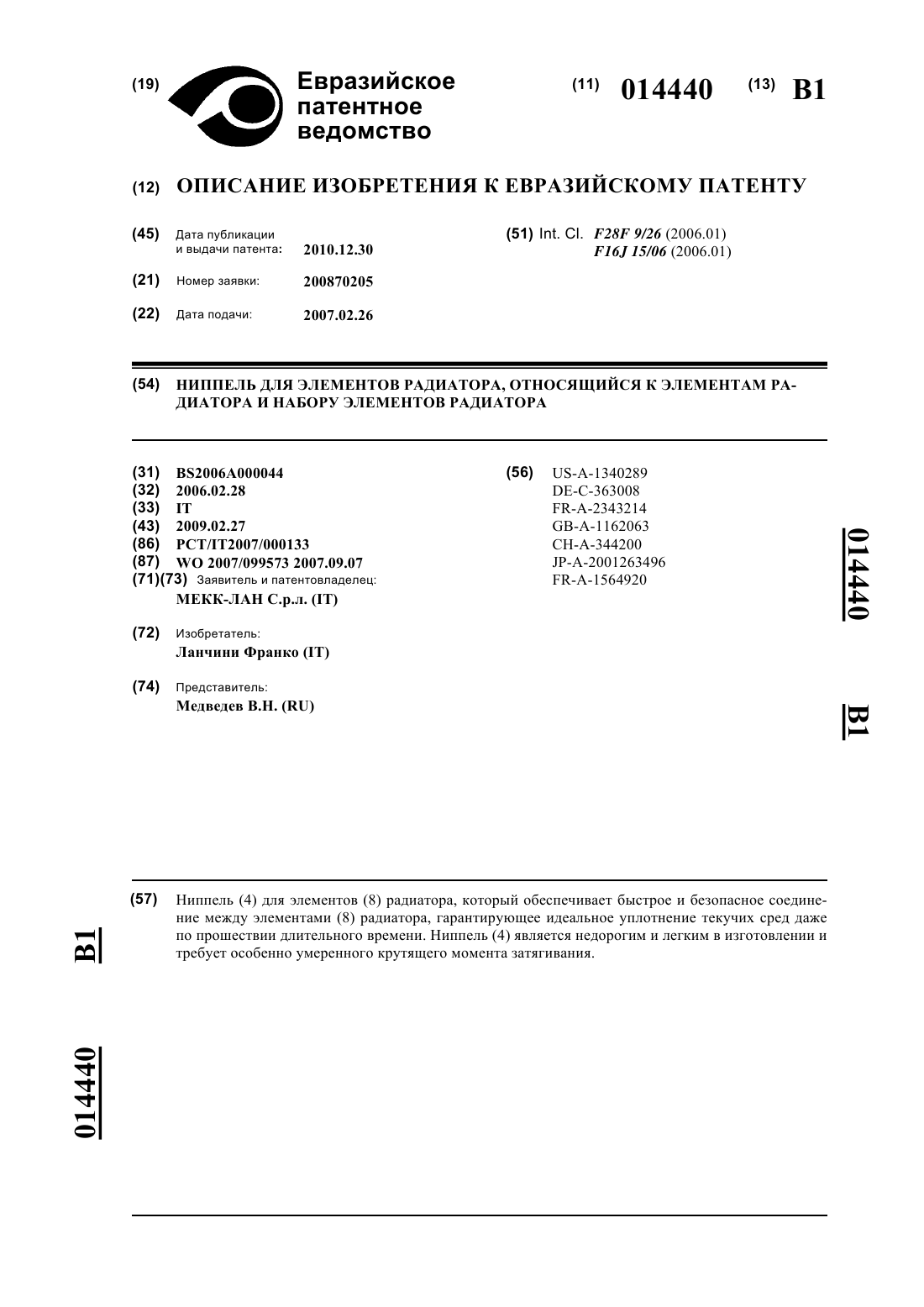 (19) Евразийское патентное ведомство

(11) 014440 (13) B1

(12) ОПИСАНИЕ ИЗОБРЕТЕНИЯ К ЕВРАЗИЙСКОМУ ПАТЕНТУ

(45) Дата публикации и выдачи патента: 2010.12.30

(21) Номер заявки: 200870205

(22) Дата подачи: 2007.02.26

(51) Int. Cl. F28F 9/26 (2006.01)
F16J 15/06 (2006.01)

(54) НИППЕЛЬ ДЛЯ ЭЛЕМЕНТОВ РАДИАТОРА, ОТНОСЯЩИЙСЯ К ЭЛЕМЕНТАМ РАДИАТОРА И НАБОРУ ЭЛЕМЕНТОВ РАДИАТОРА

(31) BS2006A000044
(32) 2006.02.28
(33) IT
(43) 2009.02.27
(86) PCT/IT2007/000133
(87) WO 2007/099573 2007.09.07
(71)(73) Заявитель и патентовладелец:
МЕКК-ЛАН С.р.л. (IT)

(72) Изобретатель:
Ланчини Франко (IT)

(74) Представитель:
Медведев В.Н. (RU)

(56) US-A-1340289
DE-C-363008
FR-A-2343214
GB-A-1162063
CH-A-344200
JP-A-2001263496
FR-A-1564920

014440 B1

(57) Ниппель (4) для элементов (8) радиатора, который обеспечивает быстрое и безопасное соединение между элементами (8) радиатора, гарантирующее идеальное уплотнение текучих сред даже по прошествии длительного времени. Ниппель (4) является недорогим и легким в изготовлении и требует особенно умеренного крутящего момента затягивания.

B1

014440